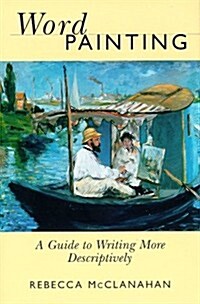 Word
PAINTING

A Guide to Writing More Descriptively

REBECCA McCLANAHAN